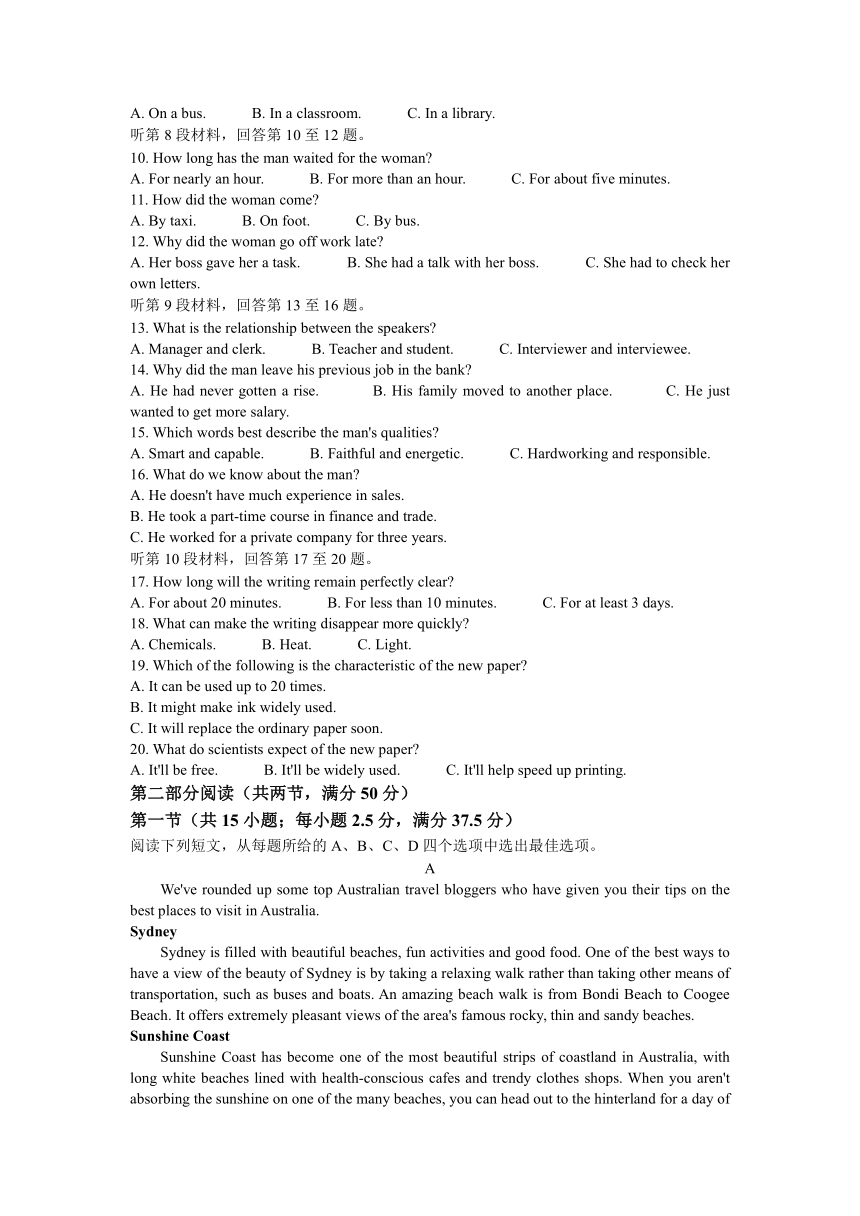 A. On a bus. B. In a classroom. C. In a library.
听第 8 段材料，回答第 10 至 12 题。
10. How long has the man waited for the woman?
A. For nearly an hour. B. For more than an hour. C. For about five minutes.
11. How did the woman come?
A. By taxi. B. On foot. C. By bus.
12. Why did the woman go off work late?
A. Her boss gave her a task. B. She had a talk with her boss. C. She had to check her own letters.
听第 9 段材料，回答第 13 至 16 题。
13. What is the relationship between the speakers?
A. Manager and clerk. B. Teacher and student. C. Interviewer and interviewee.
14. Why did the man leave his previous job in the bank?
A. He had never gotten a rise. B. His family moved to another place. C. He just wanted to get more salary.
15. Which words best describe the man's qualities?
A. Smart and capable. B. Faithful and energetic. C. Hardworking and responsible.
16. What do we know about the man?
A. He doesn't have much experience in sales.
B. He took a part-time course in finance and trade.
C. He worked for a private company for three years.
听第 10 段材料，回答第 17 至 20 题。
17. How long will the writing remain perfectly clear?
A. For about 20 minutes. B. For less than 10 minutes. C. For at least 3 days.
18. What can make the writing disappear more quickly?
A. Chemicals. B. Heat. C. Light.
19. Which of the following is the characteristic of the new paper?
A. It can be used up to 20 times.
B. It might make ink widely used.
C. It will replace the ordinary paper soon.
20. What do scientists expect of the new paper?
A. It'll be free. B. It'll be widely used. C. It'll help speed up printing.
第二部分阅读（共两节，满分 50 分）
第一节（共 15 小题；每小题 2.5 分，满分 37.5 分）
阅读下列短文，从每题所给的 A、B、C、D 四个选项中选出最佳选项。
A
We've rounded up some top Australian travel bloggers who have given you their tips on the best places to visit in Australia.
Sydney
Sydney is filled with beautiful beaches, fun activities and good food. One of the best ways to have a view of the beauty of Sydney is by taking a relaxing walk rather than taking other means of transportation, such as buses and boats. An amazing beach walk is from Bondi Beach to Coogee Beach. It offers extremely pleasant views of the area's famous rocky, thin and sandy beaches.
Sunshine Coast
Sunshine Coast has become one of the most beautiful strips of coastland in Australia, with long white beaches lined with health-conscious cafes and trendy clothes shops. When you aren't absorbing the sunshine on one of the many beaches, you can head out to the hinterland for a day of